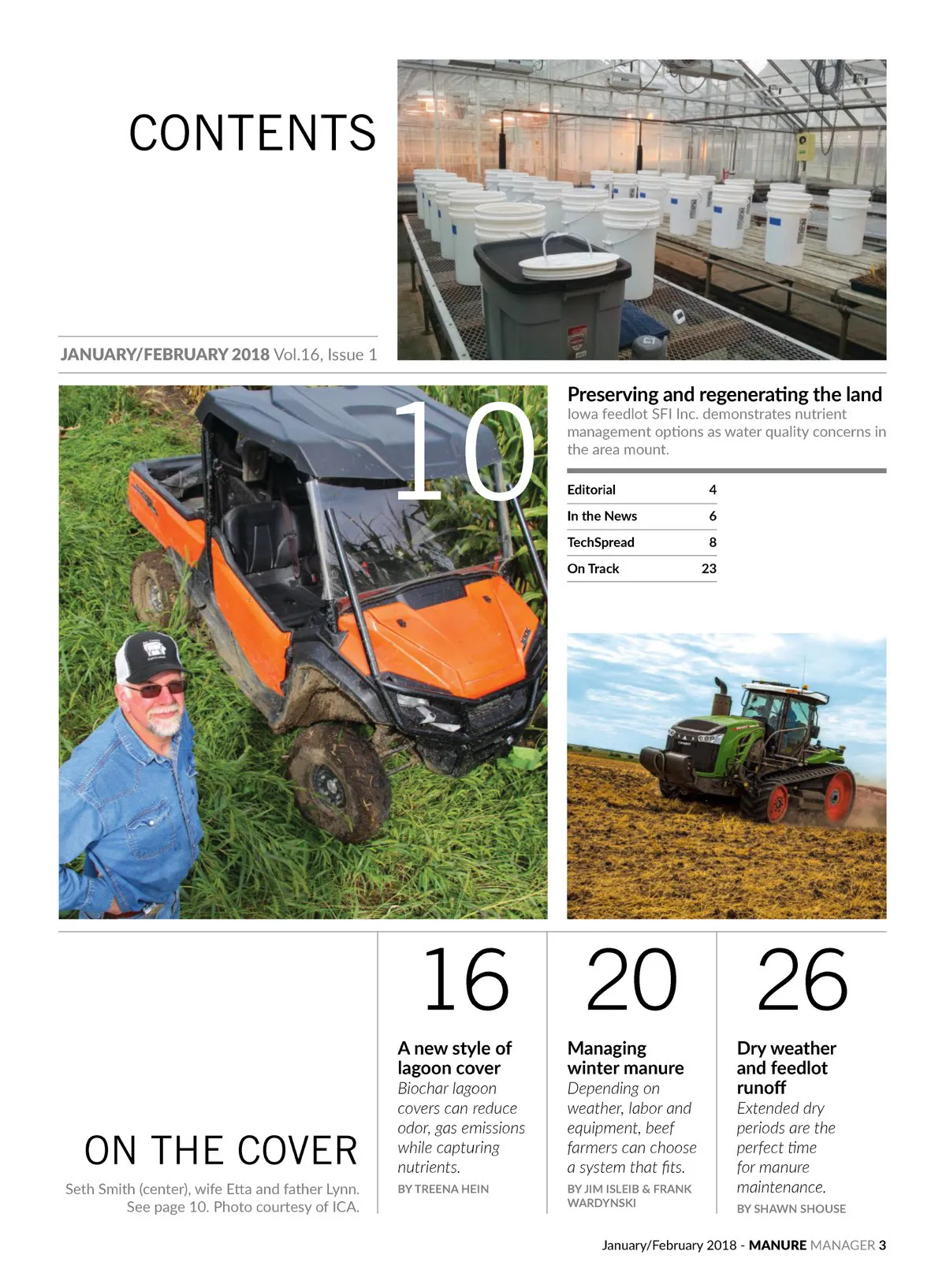 CONTENTS

JANUARY/FEBRUARY 2018 Vol.16, Issue 1

10

Preserving and regenerating the land
Iowa feedlot SFI Inc. demonstrates nutrient management options as water quality concerns in the area mount.

| Editorial | 4 |
|---|---|
| In the News | 6 |
| TechSpread | 8 |
| On Track | 23 |

ON THE COVER
Seth Smith (center), wife Etta and father Lynn. See page 10. Photo courtesy of ICA.

16
A new style of lagoon cover
Biochar lagoon covers can reduce odor, gas emissions while capturing nutrients.
BY TREENA HEIN

20
Managing winter manure
Depending on weather, labor and equipment, beef farmers can choose a system that fits.
BY JIM ISLEIB & FRANK WARDYNSKI

26
Dry weather and feedlot runoff
Extended dry periods are the perfect time for manure maintenance.
BY SHAWN SHOUSE

January/February 2018 - MANURE MANAGER 3